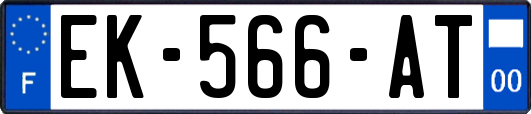 F
EK-566-AT
00